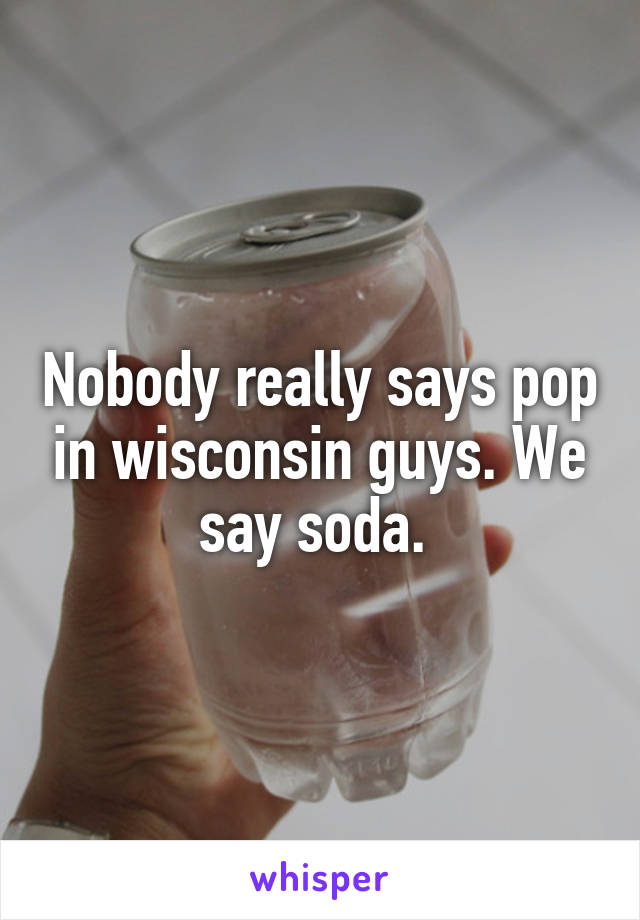 Nobody really says pop in wisconsin guys. We say soda.

whisper